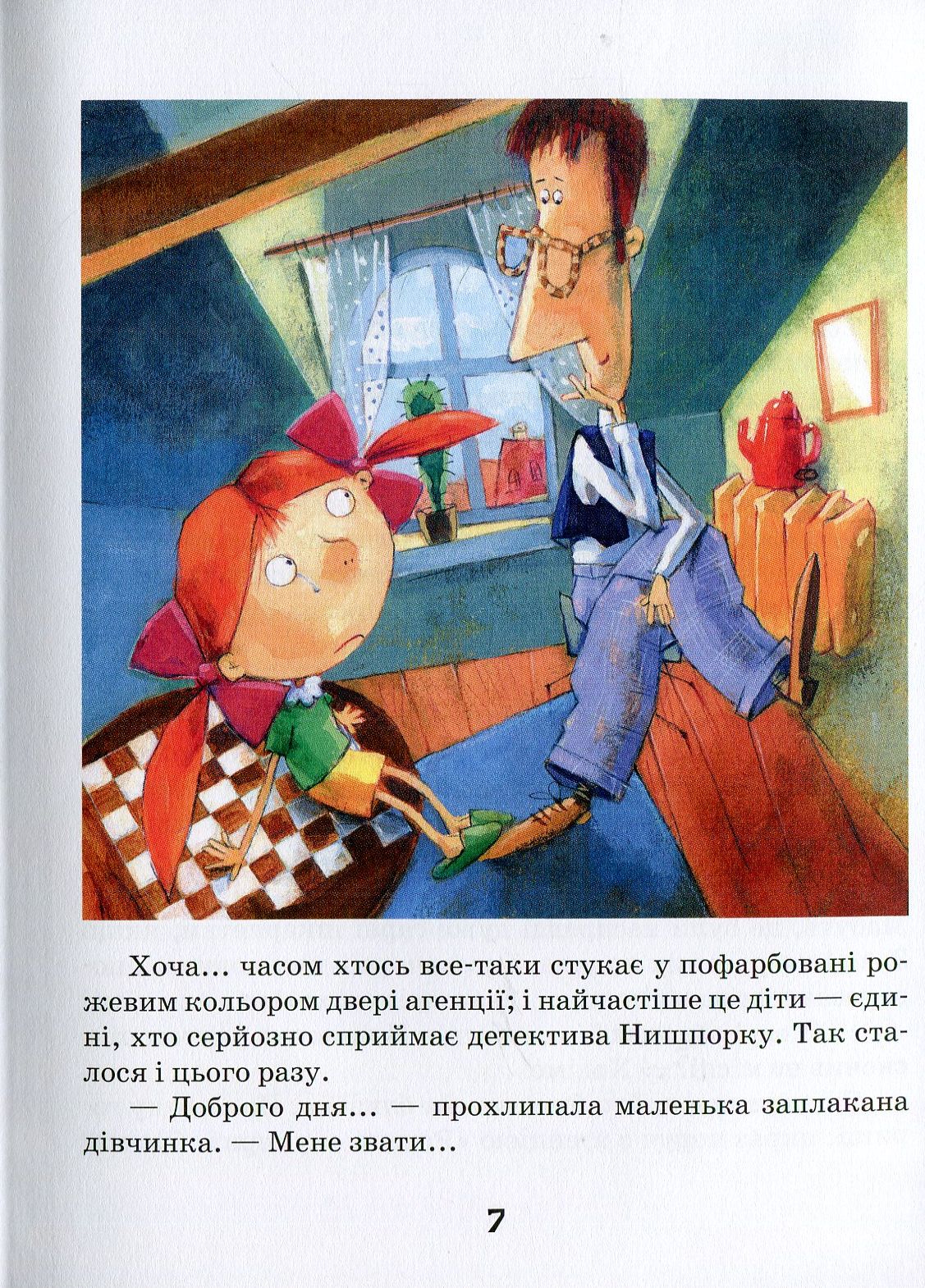 Хоча… часом хтось все-таки стукає у пофарбовані рожевим кольором двері агенції; і найчастіше це діти — єдині, хто серйозно сприймає детектива Нишпорку. Так сталося і цього разу.

— Доброго дня… — прохлипала маленька заплакана дівчинка. — Мене звати…

7